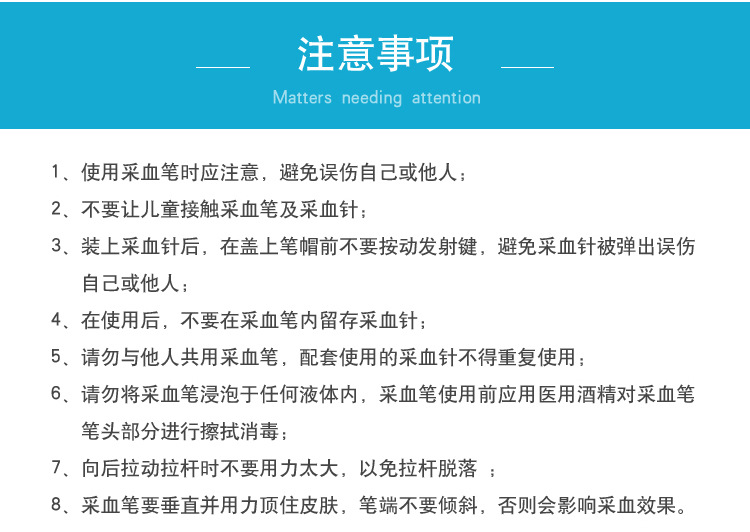 注意事项

Matters needing attention

1、使用采血笔时应注意，避免误伤自己或他人；

2、不要让儿童接触采血笔及采血针；

3、装上采血针后，在盖上笔帽前不要按动发射键，避免采血针被弹出误伤自己或他人；

4、在使用后，不要在采血笔内留存采血针；

5、请勿与他人共用采血笔，配套使用的采血针不得重复使用；

6、请勿将采血笔浸泡于任何液体内，采血笔使用前应用医用酒精对采血笔笔头部分进行擦拭消毒；

7、向后拉动拉杆时不要用力太大，以免拉杆脱落 ；

8、采血笔要垂直并用力顶住皮肤，笔端不要倾斜，否则会影响采血效果。